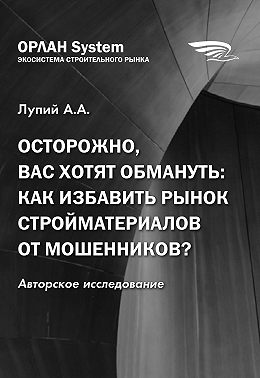 ОРЛАН System
ЭКОСИСТЕМА СТРОИТЕЛЬНОГО РЫНКА

Лупий А.А.

ОСТОРОЖНО, ВАС ХОТЯТ ОБМАНУТЬ: КАК ИЗБАВИТЬ РЫНОК СТРОЙМАТЕРИАЛОВ ОТ МОШЕННИКОВ?

Авторское исследование